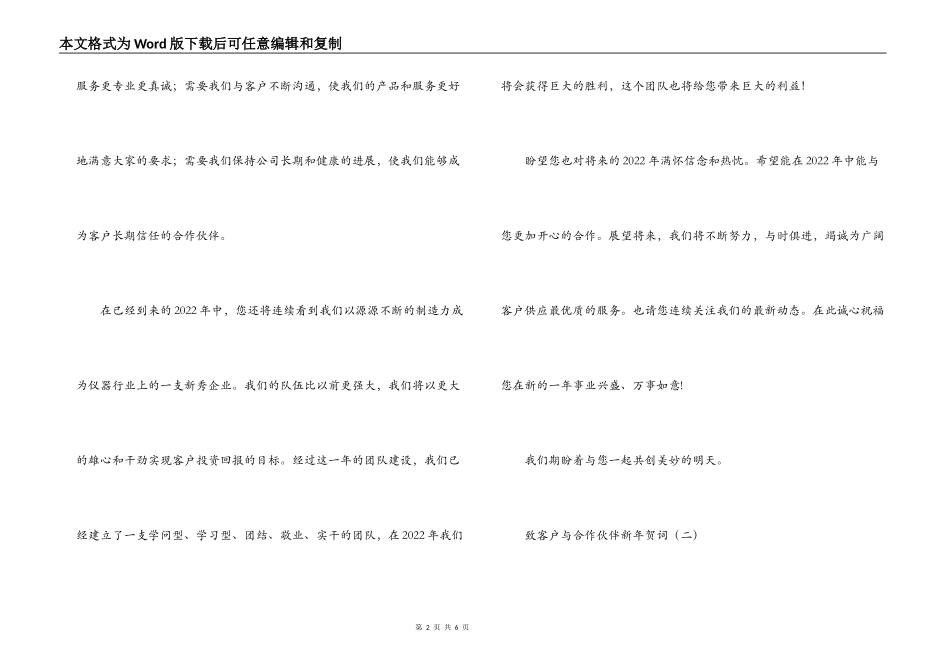 本文格式为Word版下载后可任意编辑和复制

服务更专业更真诚；需要我们与客户不断沟通，使我们的产品和服务更好地满意大家的要求；需要我们保持公司长期和健康的进展，使我们能够成为客户长期信任的合作伙伴。

在已经到来的2022年中，您还将连续看到我们以源源不断的制造力成为仪器行业上的一支新秀企业。我们的队伍比以前更强大，我们将以更大的雄心和干劲实现客户投资回报的目标。经过这一年的团队建设，我们已经建立了一支学问型、学习型、团结、敬业、实干的团队，在2022年我们将会获得巨大的胜利，这个团队也将给您带来巨大的利益!

盼望您也对将来的2022年满怀信念和热忱。希望能在2022年中能与您更加开心的合作。展望将来，我们将不断努力，与时俱进，竭诚为广阔客户供应最优质的服务。也请您连续关注我们的最新动态。在此诚心祝福您在新的一年事业兴盛、万事如意!

我们期盼着与您一起共创美妙的明天。

致客户与合作伙伴新年贺词（二）

第 2 页 共 6 页